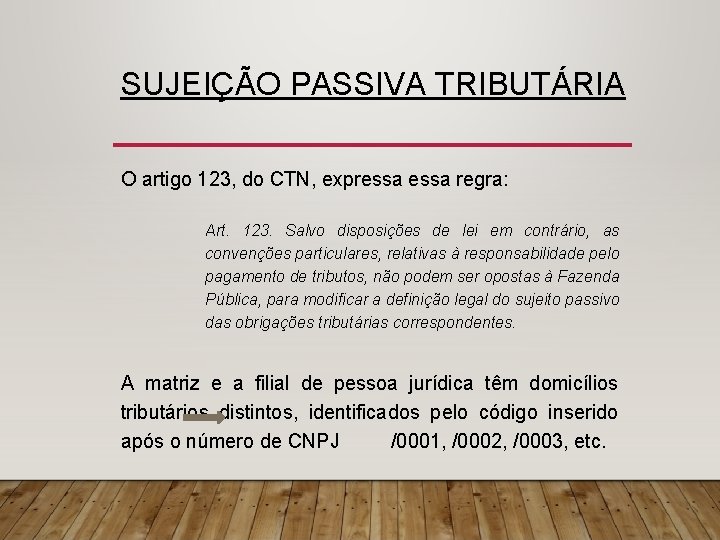 SUJEIÇÃO PASSIVA TRIBUTÁRIA

O artigo 123, do CTN, expressa essa regra:

Art. 123. Salvo disposições de lei em contrário, as convenções particulares, relativas à responsabilidade pelo pagamento de tributos, não podem ser opostas à Fazenda Pública, para modificar a definição legal do sujeito passivo das obrigações tributárias correspondentes.

A matriz e a filial de pessoa jurídica têm domicílios tributários distintos, identificados pelo código inserido após o número de CNPJ /0001, /0002, /0003, etc.